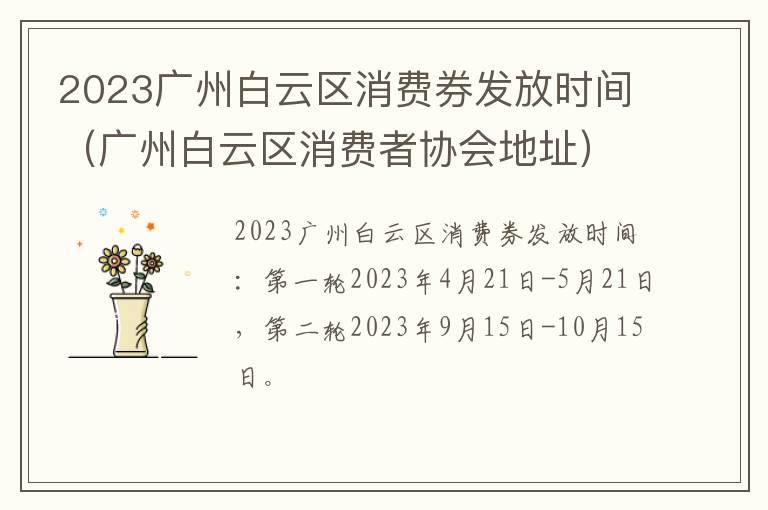 2023广州白云区消费券发放时间（广州白云区消费者协会地址）

2023广州白云区消费券发放时间：第一轮2023年4月21日-5月21日，第二轮2023年9月15日-10月15日。